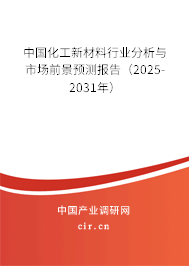 中国化工新材料行业分析与市场前景预测报告（2025-2031年）

中国产业调研网

cir.cn